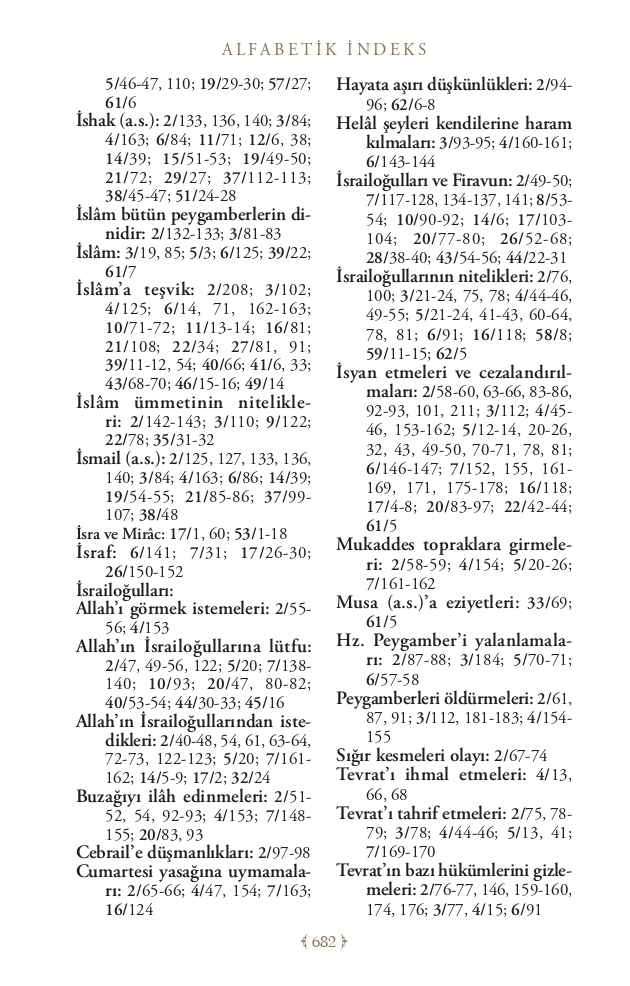 ALFABETİK İNDEKS

5/46-47, 110; 19/29-30; 57/27; 61/6

İshak (a.s.): 2/133, 136, 140; 3/84; 4/163; 6/84; 11/71; 12/6, 38; 14/39; 15/51-53; 19/49-50; 21/72; 29/27; 37/112-113; 38/45-47; 51/24-28

İslâm bütün peygamberlerin dinidir: 2/132-133; 3/81-83

İslâm: 3/19, 85; 5/3; 6/125; 39/22; 61/7

İslâm'a teşvik: 2/208; 3/102; 4/125; 6/14, 71, 162-163; 10/71-72; 11/13-14; 16/81; 21/108; 22/34; 27/81, 91; 39/11-12, 54; 40/66; 41/6, 33; 43/68-70; 46/15-16; 49/14

İslâm ümmetinin nitelikleri: 2/142-143; 3/110; 9/122; 22/78; 35/31-32

İsmail (a.s.): 2/125, 127, 133, 136, 140; 3/84; 4/163; 6/86; 14/39; 19/54-55; 21/85-86; 37/99-107; 38/48

İsra ve Mirâc: 17/1, 60; 53/1-18

İsraf: 6/141; 7/31; 17/26-30; 26/150-152

İsrailoğulları:

Allah'ı görmek istemeleri: 2/55-56; 4/153

Allah'ın İsrailoğullarına lütfu: 2/47, 49-56, 122; 5/20; 7/138-140; 10/93; 20/47, 80-82; 40/53-54; 44/30-33; 45/16

Allah'ın İsrailoğullarından istedikleri: 2/40-48, 54, 61, 63-64, 72-73, 122-123; 5/20; 7/161-162; 14/5-9; 17/2; 32/24

Buzağıyı ilâh edinmeleri: 2/51-52, 54, 92-93; 4/153; 7/148-155; 20/83, 93

Cebrail'e düşmanlıkları: 2/97-98

Cumartesi yasağına uymamaları: 2/65-66; 4/47, 154; 7/163; 16/124

Hayata aşırı düşkünlükleri: 2/94-96; 62/6-8

Helâl şeyleri kendilerine haram kılmaları: 3/93-95; 4/160-161; 6/143-144

İsrailoğulları ve Firavun: 2/49-50; 7/117-128, 134-137, 141; 8/53-54; 10/90-92; 14/6; 17/103-104; 20/77-80; 26/52-68; 28/38-40; 43/54-56; 44/22-31

İsrailoğullarının nitelikleri: 2/76, 100; 3/21-24, 75, 78; 4/44-46, 49-55; 5/21-24, 41-43, 60-64, 78, 81; 6/91; 16/118; 58/8; 59/11-15; 62/5

İsyan etmeleri ve cezalandırılmaları: 2/58-60, 63-66, 83-86, 92-93, 101, 211; 3/112; 4/45-46, 153-162; 5/12-14, 20-26, 32, 43, 49-50, 70-71, 78, 81; 6/146-147; 7/152, 155, 161-169, 171, 175-178; 16/118; 17/4-8; 20/83-97; 22/42-44; 61/5

Mukaddes topraklara girmeleri: 2/58-59; 4/154; 5/20-26; 7/161-162

Musa (a.s.)'a eziyetleri: 33/69; 61/5

Hz. Peygamber'i yalanlamaları: 2/87-88; 3/184; 5/70-71; 6/57-58

Peygamberleri öldürmeleri: 2/61, 87, 91; 3/112, 181-183; 4/154-155

Sığır kesmeleri olayı: 2/67-74

Tevrat'ı ihmal etmeleri: 4/13, 66, 68

Tevrat'ı tahrif etmeleri: 2/75, 78-79; 3/78; 4/44-46; 5/13, 41; 7/169-170

Tevrat'ın bazı hükümlerini gizlemeleri: 2/76-77, 146, 159-160, 174, 176; 3/77, 4/15; 6/91

682